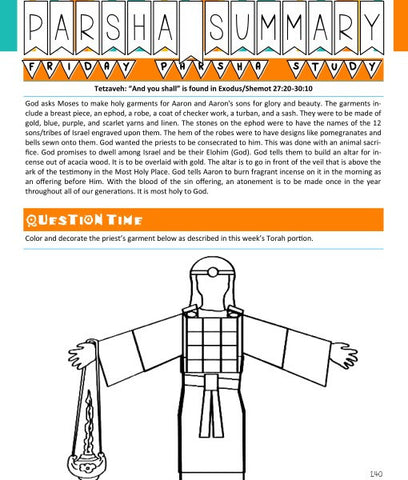 PARSHA SUMMARY

FRIDAY PARSHA STUDY

Tetzaveh: "And you shall" is found in Exodus/Shemot 27:20-30:10

God asks Moses to make holy garments for Aaron and Aaron's sons for glory and beauty. The garments include a breast piece, an ephod, a robe, a coat of checker work, a turban, and a sash. They were to be made of gold, blue, purple, and scarlet yarns and linen. The stones on the ephod were to have the names of the 12 sons/tribes of Israel engraved upon them. The hem of the robes were to have designs like pomegranates and bells sewn onto them. God wanted the priests to be consecrated to him. This was done with an animal sacrifice. God promises to dwell among Israel and be their Elohim (God). God tells them to build an altar for incense out of acacia wood. It is to be overlaid with gold. The altar is to go in front of the veil that is above the ark of the testimony in the Most Holy Place. God tells Aaron to burn fragrant incense on it in the morning as an offering before Him. With the blood of the sin offering, an atonement is to be made once in the year throughout all of our generations. It is most holy to God.

QUESTION TIME

Color and decorate the priest's garment below as described in this week's Torah portion.

140